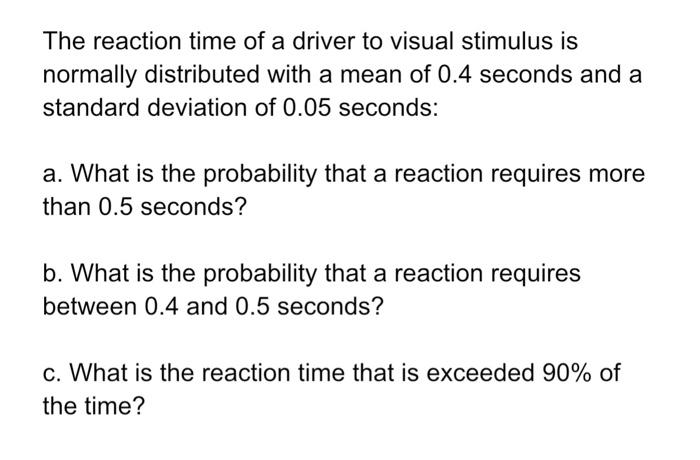 The reaction time of a driver to visual stimulus is normally distributed with a mean of 0.4 seconds and a standard deviation of 0.05 seconds:

a. What is the probability that a reaction requires more than 0.5 seconds?

b. What is the probability that a reaction requires between 0.4 and 0.5 seconds?

c. What is the reaction time that is exceeded 90% of the time?